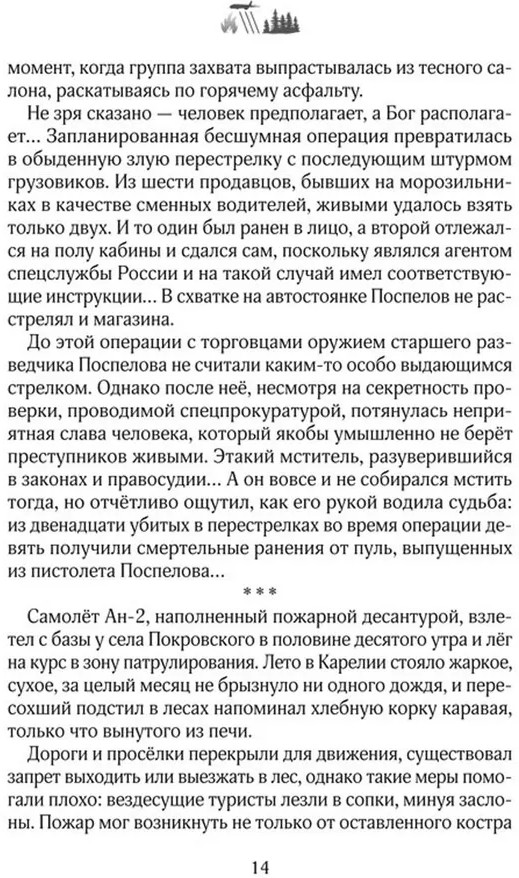 момент, когда группа захвата выпрастывалась из тесного салона, раскатываясь по горячему асфальту.

Не зря сказано — человек предполагает, а Бог располагает... Запланированная бесшумная операция превратилась в обыденную злую перестрелку с последующим штурмом грузовиков. Из шести продавцов, бывших на морозильниках в качестве сменных водителей, живыми удалось взять только двух. И то один был ранен в лицо, а второй отлежался на полу кабины и сдался сам, поскольку являлся агентом спецслужбы России и на такой случай имел соответствующие инструкции... В схватке на автостоянке Поспелов не расстрелял и магазина.

До этой операции с торговцами оружием старшего разведчика Поспелова не считали каким-то особо выдающимся стрелком. Однако после неё, несмотря на секретность проверки, проводимой спецпрокуратурой, потянулась неприятная слава человека, который якобы умышленно не берёт преступников живыми. Этакий мститель, разуверившийся в законах и правосудии... А он вовсе и не собирался мстить тогда, но отчётливо ощутил, как его рукой водила судьба: из двенадцати убитых в перестрелках во время операции девять получили смертельные ранения от пуль, выпущенных из пистолета Поспелова...

* * *

Самолёт Ан-2, наполненный пожарной десантурой, взлетел с базы у села Покровского в половине десятого утра и лёг на курс в зону патрулирования. Лето в Карелии стояло жаркое, сухое, за целый месяц не брызнуло ни одного дождя, и пересохший подстил в лесах напоминал хлебную корку каравая, только что вынутого из печи.

Дороги и просёлки перекрыли для движения, существовал запрет выходить или выезжать в лес, однако такие меры помогали плохо: вездесущие туристы лезли в сопки, минуя заслоны. Пожар мог возникнуть не только от оставленного костра

14